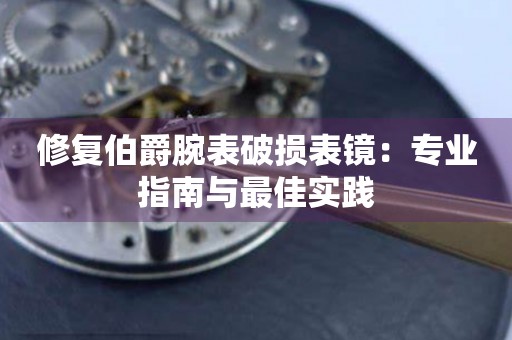 修复伯爵腕表破损表镜：专业指南与最佳实践